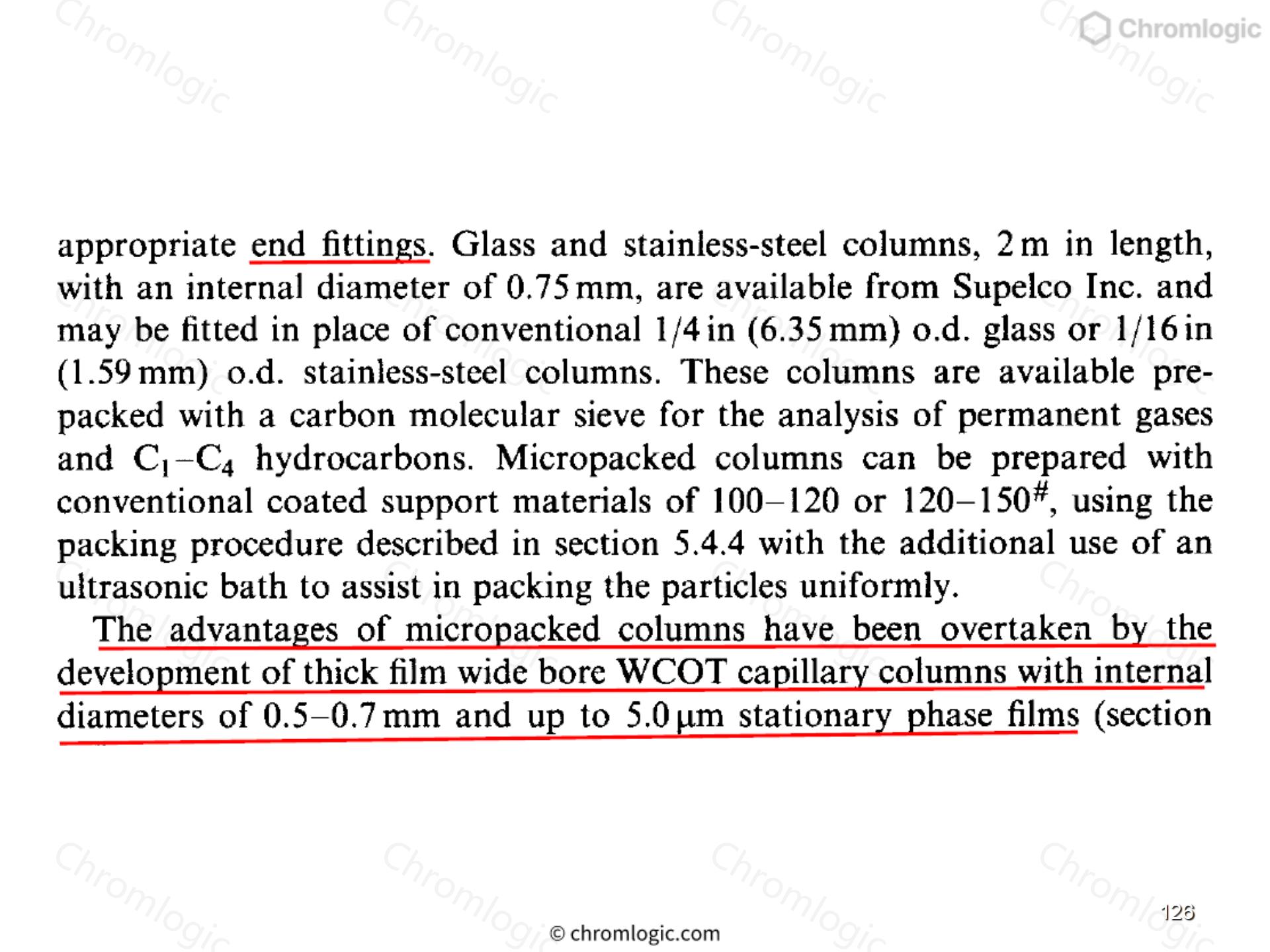 Chromlogic

appropriate end fittings. Glass and stainless-steel columns, 2 m in length, with an internal diameter of 0.75 mm, are available from Supelco Inc. and may be fitted in place of conventional 1/4 in (6.35 mm) o.d. glass or 1/16 in (1.59 mm) o.d. stainless-steel columns. These columns are available prepacked with a carbon molecular sieve for the analysis of permanent gases and $C_1$–$C_4$ hydrocarbons. Micropacked columns can be prepared with conventional coated support materials of 100–120 or 120–150$^{\#}$, using the packing procedure described in section 5.4.4 with the additional use of an ultrasonic bath to assist in packing the particles uniformly.

The advantages of micropacked columns have been overtaken by the development of thick film wide bore WCOT capillary columns with internal diameters of 0.5–0.7 mm and up to 5.0 μm stationary phase films (section

© chromlogic.com

126